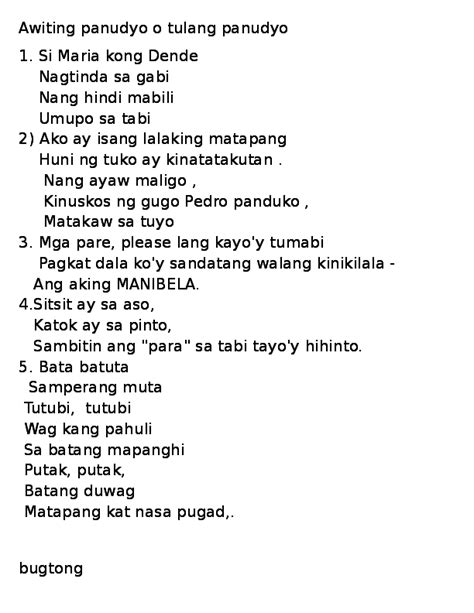 Awiting panudyo o tulang panudyo

1. Si Maria kong Dende
Nagtinda sa gabi
Nang hindi mabili
Umupo sa tabi
2) Ako ay isang lalaking matapang
Huni ng tuko ay kinatatakutan .
Nang ayaw maligo ,
Kinuskos ng gugo Pedro panduko ,
Matakaw sa tuyo
3. Mga pare, please lang kayo'y tumabi
Pagkat dala ko'y sandatang walang kinikilala -
Ang aking MANIBELA.
4.Sitsit ay sa aso,
Katok ay sa pinto,
Sambitin ang "para" sa tabi tayo'y hihinto.
5. Bata batuta
Samperang muta
Tutubi, tutubi
Wag kang pahuli
Sa batang mapanghi
Putak, putak,
Batang duwag
Matapang kat nasa pugad,.

bugtong